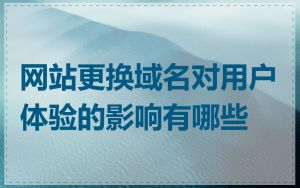 网站更换域名对用户体验的影响有哪些